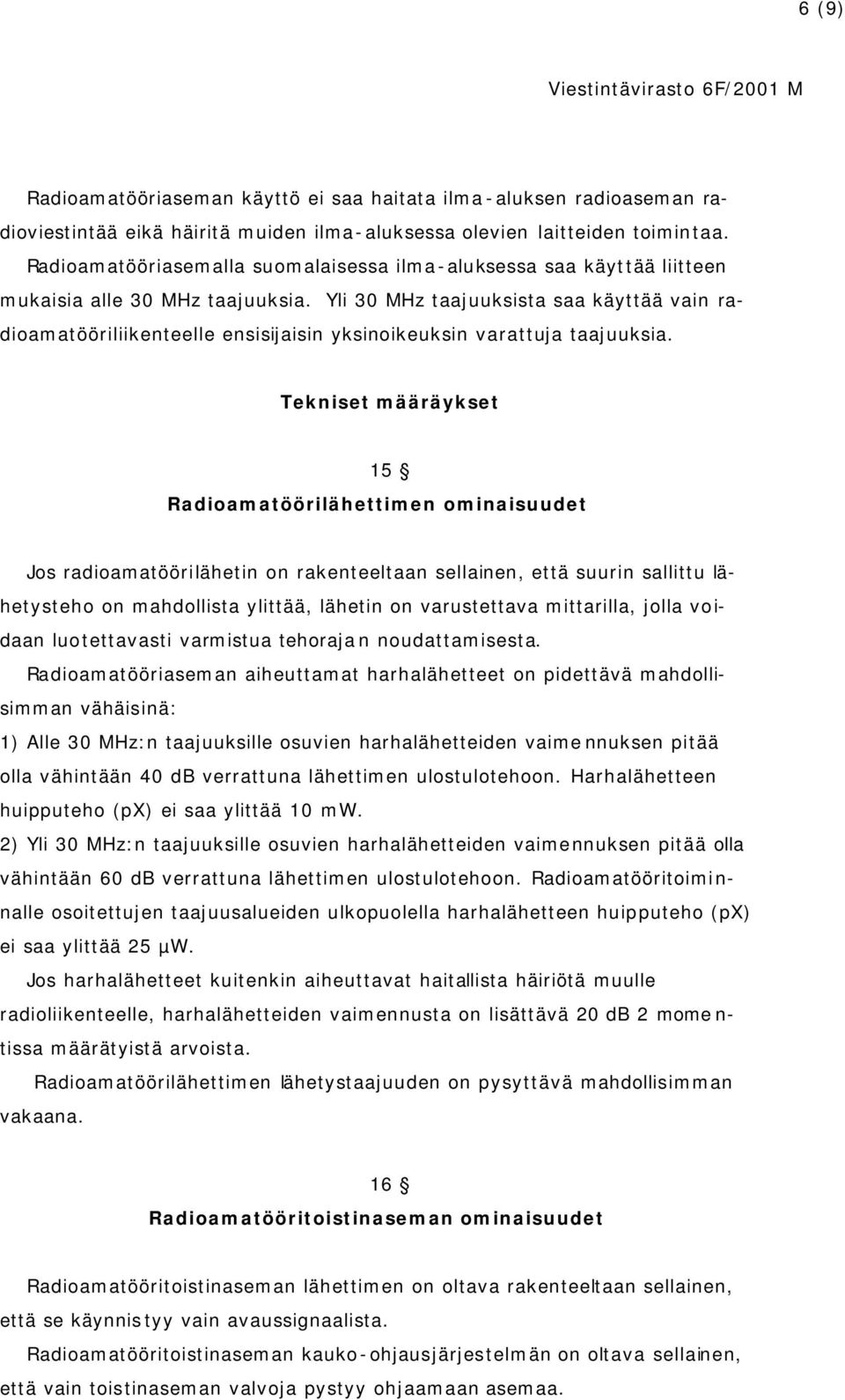 6 (9)

Viestintävirasto 6F/2001 M

Radioamatööriaseman käyttö ei saa haitata ilma-aluksen radioaseman radioviestintää eikä häiritä muiden ilma-aluksessa olevien laitteiden toimintaa. Radioamatööriasemalla suomalaisessa ilma-aluksessa saa käyttää liitteen mukaisia alle 30 MHz taajuuksia. Yli 30 MHz taajuuksista saa käyttää vain radioamatööriliikenteelle ensisijaisin yksinoikeuksin varattuja taajuuksia.

Tekniset määräykset

15 §

Radioamatöörilähettimen ominaisuudet

Jos radioamatöörilähetin on rakenteeltaan sellainen, että suurin sallittu lähetysteho on mahdollista ylittää, lähetin on varustettava mittarilla, jolla voidaan luotettavasti varmistua tehorajan noudattamisesta.

Radioamatööriaseman aiheuttamat harhalähetteet on pidettävä mahdollisimman vähäisinä:

1) Alle 30 MHz:n taajuuksille osuvien harhalähetteiden vaimennuksen pitää olla vähintään 40 dB verrattuna lähettimen ulostulotehoon. Harhalähetteen huipputeho (pX) ei saa ylittää 10 mW.

2) Yli 30 MHz:n taajuuksille osuvien harhalähetteiden vaimennuksen pitää olla vähintään 60 dB verrattuna lähettimen ulostulotehoon. Radioamatööritoiminnalle osoitettujen taajuusalueiden ulkopuolella harhalähetteen huipputeho (pX) ei saa ylittää 25 µW.

Jos harhalähetteet kuitenkin aiheuttavat haitallista häiriötä muulle radioliikenteelle, harhalähetteiden vaimennusta on lisättävä 20 dB 2 momentissa määrätyistä arvoista.

Radioamatöörilähettimen lähetystaajuuden on pysyttävä mahdollisimman vakaana.

16 §

Radioamatööritoistinaseman ominaisuudet

Radioamatööritoistinaseman lähettimen on oltava rakenteeltaan sellainen, että se käynnistyy vain avaussignaalista.

Radioamatööritoistinaseman kauko-ohjausjärjestelmän on oltava sellainen, että vain toistinaseman valvoja pystyy ohjaamaan asemaa.